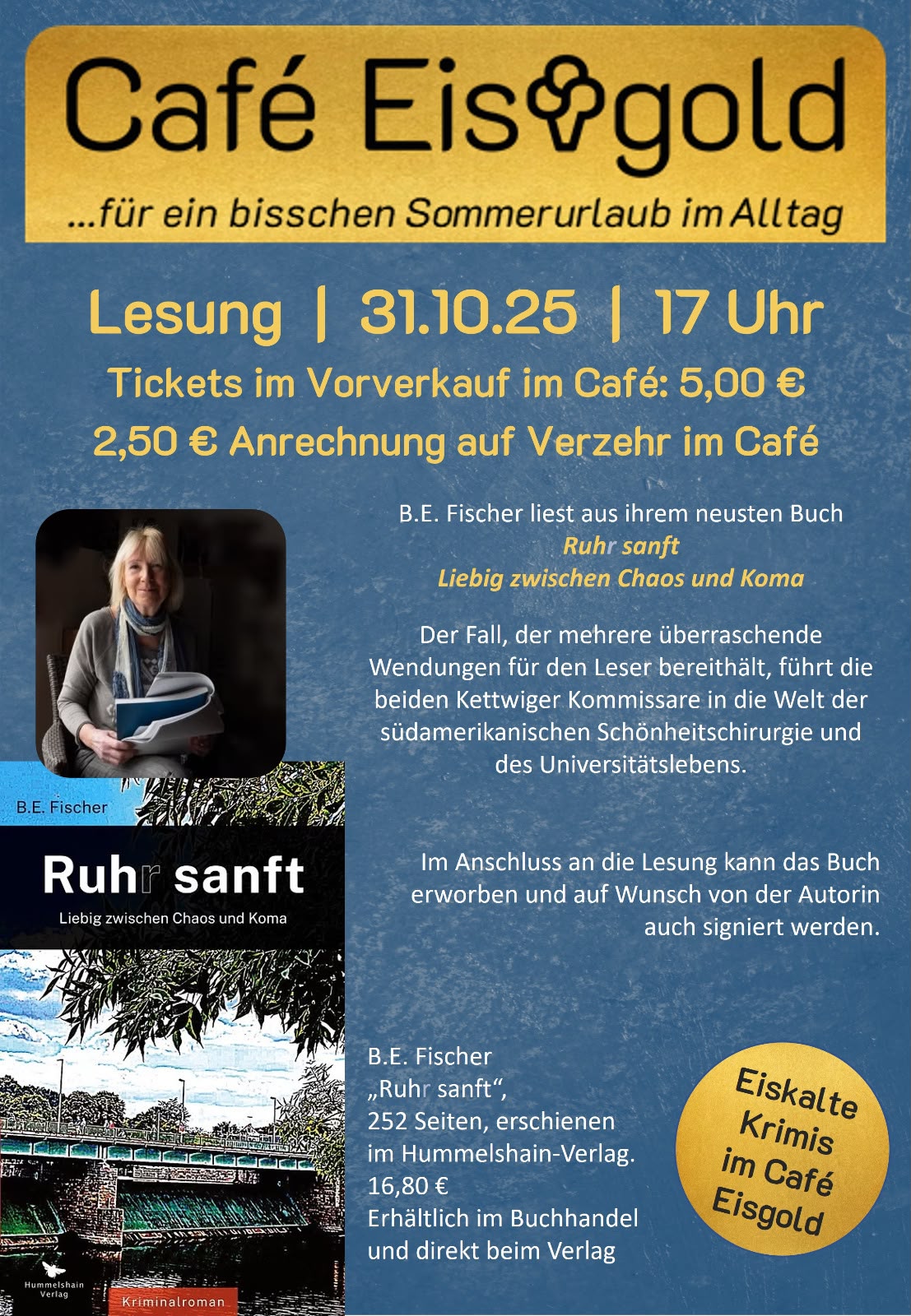 Café Eisgold

...für ein bisschen Sommerurlaub im Alltag

Lesung | 31.10.25 | 17 Uhr

Tickets im Vorverkauf im Café: 5,00 €

2,50 € Anrechnung auf Verzehr im Café

B.E. Fischer liest aus ihrem neusten Buch
Ruhr sanft
Liebig zwischen Chaos und Koma

Der Fall, der mehrere überraschende Wendungen für den Leser bereithält, führt die beiden Kettwiger Kommissare in die Welt der südamerikanischen Schönheitschirurgie und des Universitätslebens.

Im Anschluss an die Lesung kann das Buch erworben und auf Wunsch von der Autorin auch signiert werden.

B.E. Fischer

Ruhr sanft

Liebig zwischen Chaos und Koma

Hummelshain Verlag

Kriminalroman

B.E. Fischer
„Ruhr sanft“,
252 Seiten, erschienen
im Hummelshain-Verlag.
16,80 €
Erhältlich im Buchhandel
und direkt beim Verlag

Eiskalte
Krimis
im Café
Eisgold